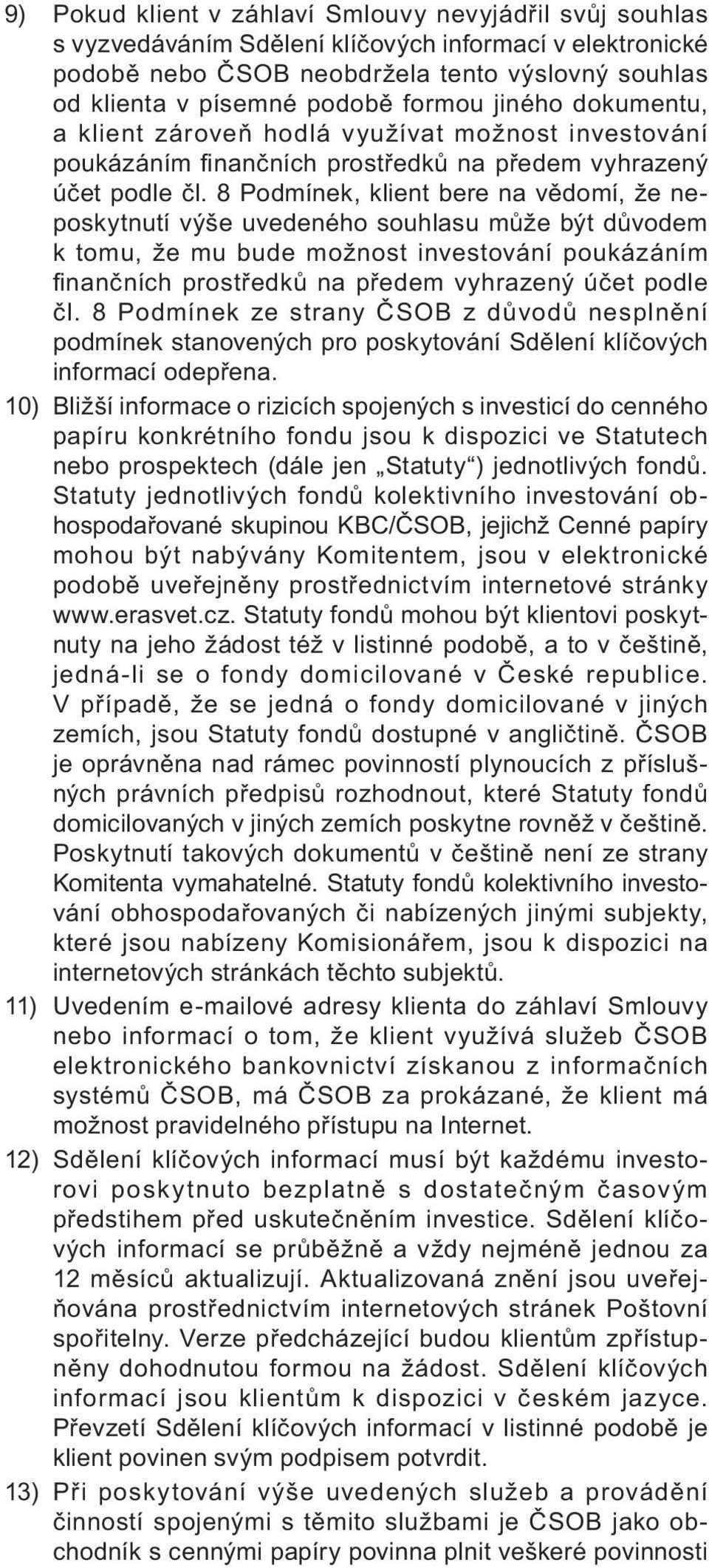 9) Pokud klient v záhlaví Smlouvy nevyjádřil svůj souhlas s vyzvedáváním Sdělení klíčových informací v elektronické podobě nebo ČSOB neobdržela tento výslovný souhlas od klienta v písemné podobě formou jiného dokumentu, a klient zároveň hodlá využívat možnost investování poukázáním finančních prostředků na předem vyhrazený účet podle čl. 8 Podmínek, klient bere na vědomí, že neposkytnutí výše uvedeného souhlasu může být důvodem k tomu, že mu bude možnost investování poukázáním finančních prostředků na předem vyhrazený účet podle čl. 8 Podmínek ze strany ČSOB z důvodů nesplnění podmínek stanovených pro poskytování Sdělení klíčových informací odepřena.

10) Bližší informace o rizicích spojených s investicí do cenného papíru konkrétního fondu jsou k dispozici ve Statutech nebo prospektech (dále jen „Statuty“) jednotlivých fondů. Statuty jednotlivých fondů kolektivního investování obhospodařované skupinou KBC/ČSOB, jejichž Cenné papíry mohou být nabývány Komitentem, jsou v elektronické podobě uveřejněny prostřednictvím internetové stránky www.erasvet.cz. Statuty fondů mohou být klientovi poskytnuty na jeho žádost též v listinné podobě, a to v češtině, jedná-li se o fondy domicilované v České republice. V případě, že se jedná o fondy domicilované v jiných zemích, jsou Statuty fondů dostupné v angličtině. ČSOB je oprávněna nad rámec povinností plynoucích z příslušných právních předpisů rozhodnout, které Statuty fondů domicilovaných v jiných zemích poskytne rovněž v češtině. Poskytnutí takových dokumentů v češtině není ze strany Komitenta vymahatelné. Statuty fondů kolektivního investování obhospodařovaných či nabízených jinými subjekty, které jsou nabízeny Komisionářem, jsou k dispozici na internetových stránkách těchto subjektů.

11) Uvedením e-mailové adresy klienta do záhlaví Smlouvy nebo informací o tom, že klient využívá služeb ČSOB elektronického bankovnictví získanou z informačních systémů ČSOB, má ČSOB za prokázané, že klient má možnost pravidelného přístupu na Internet.

12) Sdělení klíčových informací musí být každému investorovi poskytnuto bezplatně s dostatečným časovým předstihem před uskutečněním investice. Sdělení klíčových informací se průběžně a vždy nejméně jednou za 12 měsíců aktualizují. Aktualizovaná znění jsou uveřejňována prostřednictvím internetových stránek Poštovní spořitelny. Verze předcházející budou klientům zpřístupněny dohodnutou formou na žádost. Sdělení klíčových informací jsou klientům k dispozici v českém jazyce. Převzetí Sdělení klíčových informací v listinné podobě je klient povinen svým podpisem potvrdit.

13) Při poskytování výše uvedených služeb a provádění činností spojenými s těmito službami je ČSOB jako obchodník s cennými papíry povinna plnit veškeré povinnosti